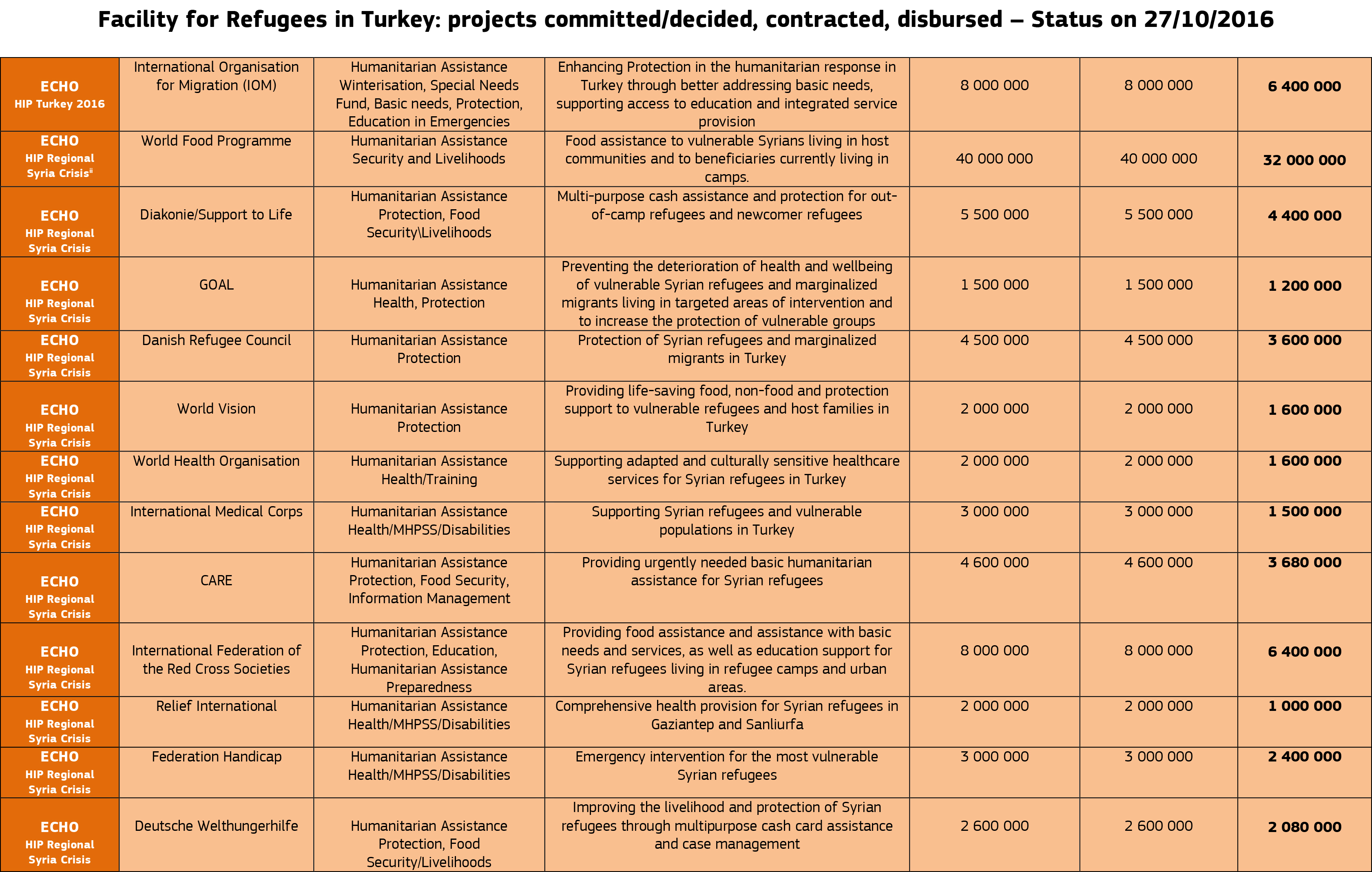 Facility for Refugees in Turkey: projects committed/decided, contracted, disbursed – Status on 27/10/2016

| | | | | | | |
|---|---|---|---|---|---|---|
| ECHO HIP Turkey 2016 | International Organisation for Migration (IOM) | Humanitarian Assistance Winterisation, Special Needs Fund, Basic needs, Protection, Education in Emergencies | Enhancing Protection in the humanitarian response in Turkey through better addressing basic needs, supporting access to education and integrated service provision | 8 000 000 | 8 000 000 | 6 400 000 |
| ECHO HIP Regional Syria Crisis$^{ii}$ | World Food Programme | Humanitarian Assistance Security and Livelihoods | Food assistance to vulnerable Syrians living in host communities and to beneficiaries currently living in camps. | 40 000 000 | 40 000 000 | 32 000 000 |
| ECHO HIP Regional Syria Crisis | Diakonie/Support to Life | Humanitarian Assistance Protection, Food Security\Livelihoods | Multi-purpose cash assistance and protection for out-of-camp refugees and newcomer refugees | 5 500 000 | 5 500 000 | 4 400 000 |
| ECHO HIP Regional Syria Crisis | GOAL | Humanitarian Assistance Health, Protection | Preventing the deterioration of health and wellbeing of vulnerable Syrian refugees and marginalized migrants living in targeted areas of intervention and to increase the protection of vulnerable groups | 1 500 000 | 1 500 000 | 1 200 000 |
| ECHO HIP Regional Syria Crisis | Danish Refugee Council | Humanitarian Assistance Protection | Protection of Syrian refugees and marginalized migrants in Turkey | 4 500 000 | 4 500 000 | 3 600 000 |
| ECHO HIP Regional Syria Crisis | World Vision | Humanitarian Assistance Protection | Providing life-saving food, non-food and protection support to vulnerable refugees and host families in Turkey | 2 000 000 | 2 000 000 | 1 600 000 |
| ECHO HIP Regional Syria Crisis | World Health Organisation | Humanitarian Assistance Health/Training | Supporting adapted and culturally sensitive healthcare services for Syrian refugees in Turkey | 2 000 000 | 2 000 000 | 1 600 000 |
| ECHO HIP Regional Syria Crisis | International Medical Corps | Humanitarian Assistance Health/MHPSS/Disabilities | Supporting Syrian refugees and vulnerable populations in Turkey | 3 000 000 | 3 000 000 | 1 500 000 |
| ECHO HIP Regional Syria Crisis | CARE | Humanitarian Assistance Protection, Food Security, Information Management | Providing urgently needed basic humanitarian assistance for Syrian refugees | 4 600 000 | 4 600 000 | 3 680 000 |
| ECHO HIP Regional Syria Crisis | International Federation of the Red Cross Societies | Humanitarian Assistance Protection, Education, Humanitarian Assistance Preparedness | Providing food assistance and assistance with basic needs and services, as well as education support for Syrian refugees living in refugee camps and urban areas. | 8 000 000 | 8 000 000 | 6 400 000 |
| ECHO HIP Regional Syria Crisis | Relief International | Humanitarian Assistance Health/MHPSS/Disabilities | Comprehensive health provision for Syrian refugees in Gaziantep and Sanliurfa | 2 000 000 | 2 000 000 | 1 000 000 |
| ECHO HIP Regional Syria Crisis | Federation Handicap | Humanitarian Assistance Health/MHPSS/Disabilities | Emergency intervention for the most vulnerable Syrian refugees | 3 000 000 | 3 000 000 | 2 400 000 |
| ECHO HIP Regional Syria Crisis | Deutsche Welthungerhilfe | Humanitarian Assistance Protection, Food Security/Livelihoods | Improving the livelihood and protection of Syrian refugees through multipurpose cash card assistance and case management | 2 600 000 | 2 600 000 | 2 080 000 |